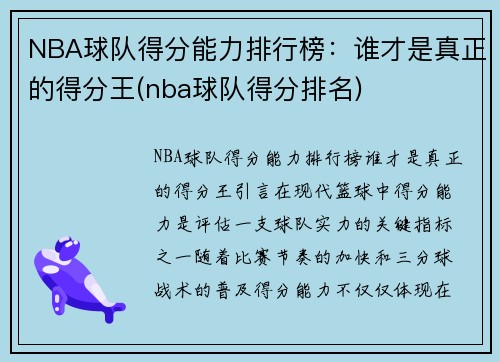 NBA球队得分能力排行榜：谁才是真正的得分王(nba球队得分排名)

NBA球队得分能力排行榜谁才是真正的得分王引言在现代篮球中得分能力是评估一支球队实力的关键指标之一随着比赛节奏的加快和三分球战术的普及得分能力不仅仅体现在